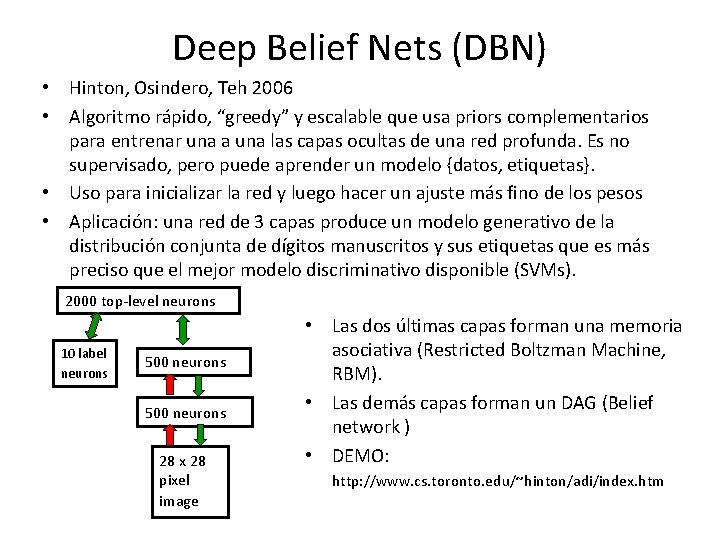 Deep Belief Nets (DBN)

• Hinton, Osindero, Teh 2006
• Algoritmo rápido, "greedy" y escalable que usa priors complementarios para entrenar una a una las capas ocultas de una red profunda. Es no supervisado, pero puede aprender un modelo {datos, etiquetas}.
• Uso para inicializar la red y luego hacer un ajuste más fino de los pesos
• Aplicación: una red de 3 capas produce un modelo generativo de la distribución conjunta de dígitos manuscritos y sus etiquetas que es más preciso que el mejor modelo discriminativo disponible (SVMs).

2000 top-level neurons

10 label neurons

500 neurons

500 neurons

28 x 28 pixel image

• Las dos últimas capas forman una memoria asociativa (Restricted Boltzman Machine, RBM).
• Las demás capas forman un DAG (Belief network )
• DEMO: http://www.cs.toronto.edu/~hinton/adi/index.htm